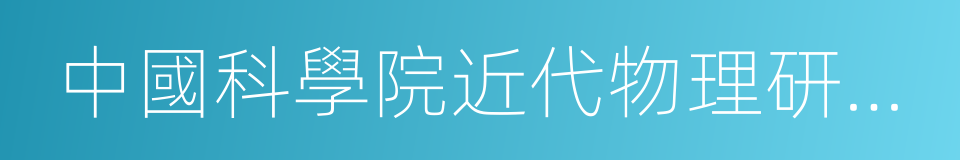 中國科學院近代物理研...